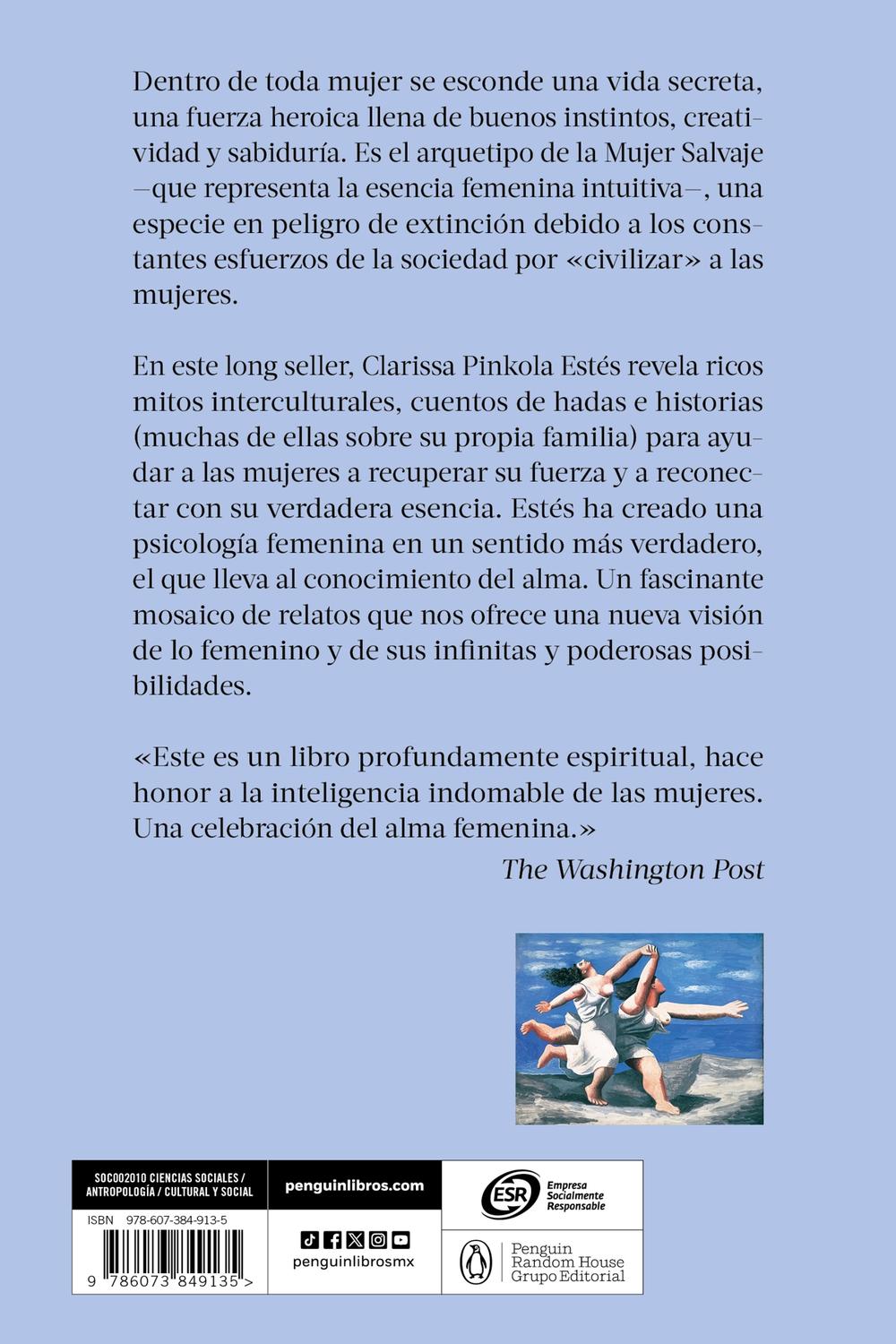 Dentro de toda mujer se esconde una vida secreta, una fuerza heroica llena de buenos instintos, creatividad y sabiduría. Es el arquetipo de la Mujer Salvaje —que representa la esencia femenina intuitiva—, una especie en peligro de extinción debido a los constantes esfuerzos de la sociedad por «civilizar» a las mujeres.

En este long seller, Clarissa Pinkola Estés revela ricos mitos interculturales, cuentos de hadas e historias (muchas de ellas sobre su propia familia) para ayudar a las mujeres a recuperar su fuerza y a reconectar con su verdadera esencia. Estés ha creado una psicología femenina en un sentido más verdadero, el que lleva al conocimiento del alma. Un fascinante mosaico de relatos que nos ofrece una nueva visión de lo femenino y de sus infinitas y poderosas posibilidades.

«Este es un libro profundamente espiritual, hace honor a la inteligencia indomable de las mujeres. Una celebración del alma femenina.»

The Washington Post

SOC002010 CIENCIAS SOCIALES / ANTROPOLOGÍA / CULTURAL Y SOCIAL

ISBN 978-607-384-913-5

9 786073 849135 >

penguinlibros.com

penguinlibrosmx

ESR Empresa Socialmente Responsable

Penguin Random House Grupo Editorial